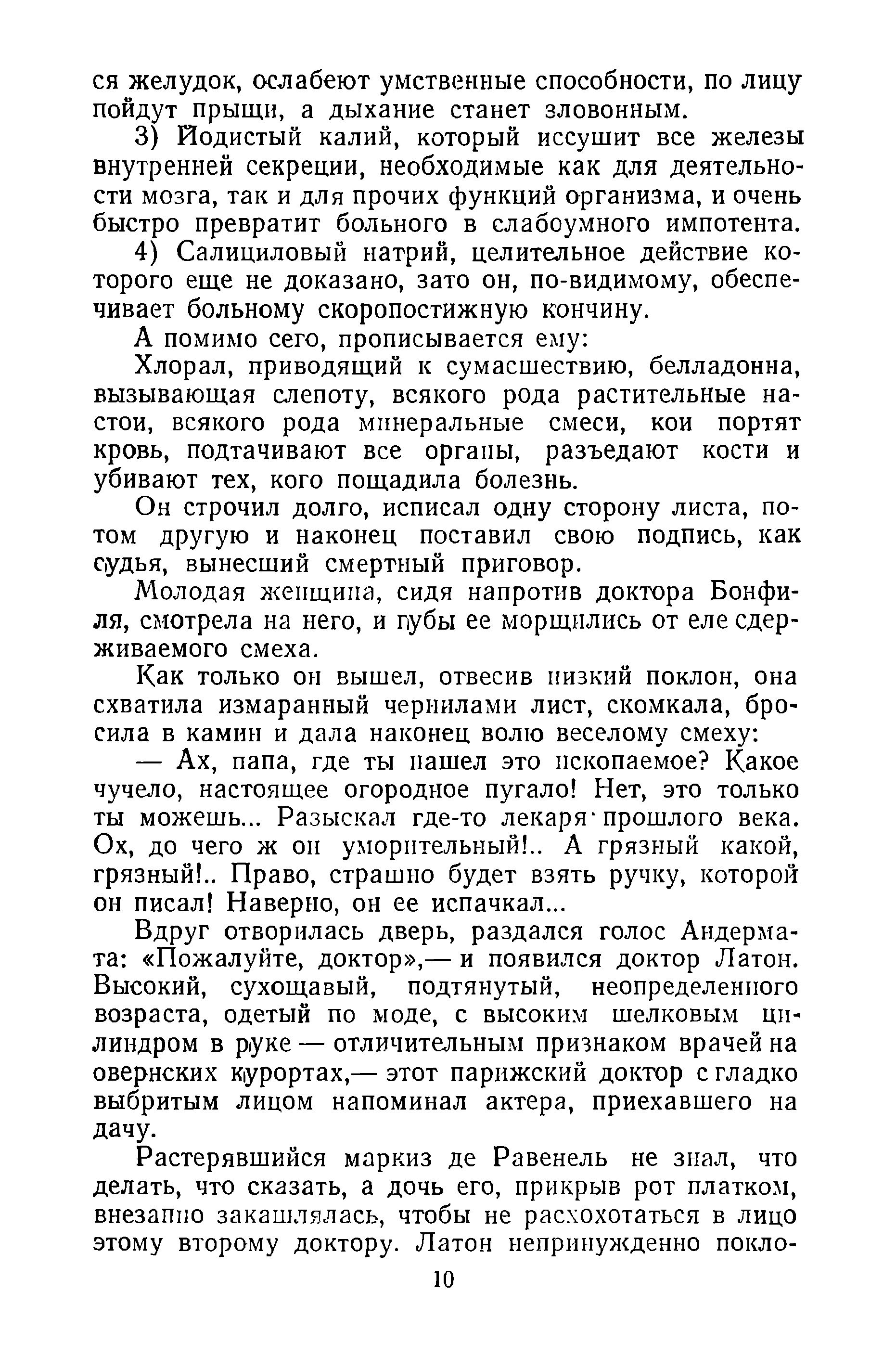 ся желудок, ослабеют умственные способности, по лицу пойдут прыщи, а дыхание станет зловонным.

3) Йодистый калий, который иссушит все железы внутренней секреции, необходимые как для деятельности мозга, так и для прочих функций организма, и очень быстро превратит больного в слабоумного импотента.

4) Салициловый натрий, целительное действие которого еще не доказано, зато он, по-видимому, обеспечивает больному скоропостижную кончину.

А помимо сего, прописывается ему:

Хлорал, приводящий к сумасшествию, белладонна, вызывающая слепоту, всякого рода растительные настои, всякого рода минеральные смеси, кои портят кровь, подтачивают все органы, разъедают кости и убивают тех, кого пощадила болезнь.

Он строчил долго, исписал одну сторону листа, потом другую и наконец поставил свою подпись, как судья, вынесший смертный приговор.

Молодая женщина, сидя напротив доктора Бонфиля, смотрела на него, и губы ее морщились от еле сдерживаемого смеха.

Как только он вышел, отвесив низкий поклон, она схватила измаранный чернилами лист, скомкала, бросила в камин и дала наконец волю веселому смеху:

— Ах, папа, где ты нашел это ископаемое? Какое чучело, настоящее огородное пугало! Нет, это только ты можешь... Разыскал где-то лекаря прошлого века. Ох, до чего ж он уморительный!.. А грязный какой, грязный!.. Право, страшно будет взять ручку, которой он писал! Наверно, он ее испачкал...

Вдруг отворилась дверь, раздался голос Андермата: «Пожалуйте, доктор»,— и появился доктор Латон. Высокий, сухощавый, подтянутый, неопределенного возраста, одетый по моде, с высоким шелковым цилиндром в руке — отличительным признаком врачей на овернских курортах,— этот парижский доктор с гладко выбритым лицом напоминал актера, приехавшего на дачу.

Растерявшийся маркиз де Равенель не знал, что делать, что сказать, а дочь его, прикрыв рот платком, внезапно закашлялась, чтобы не расхохотаться в лицо этому второму доктору. Латон непринужденно покло-

10